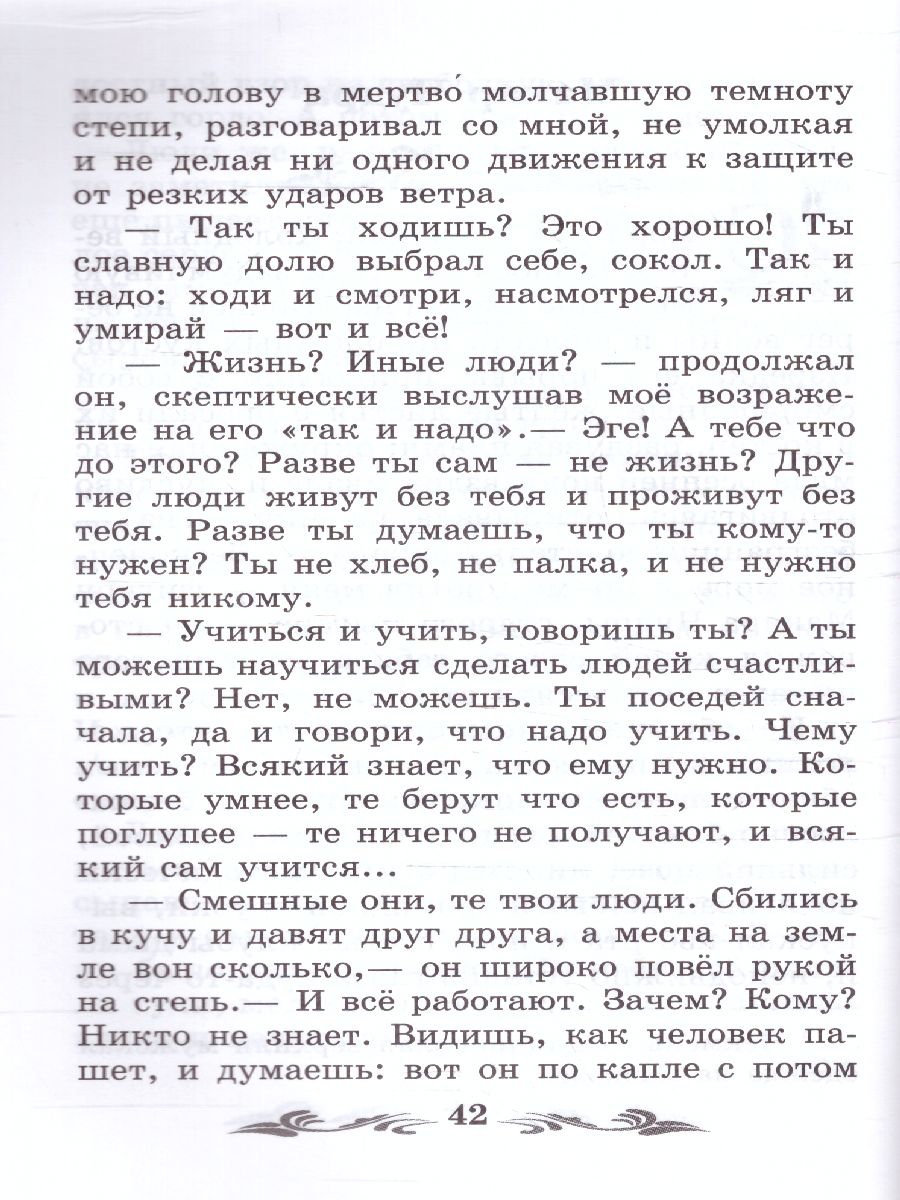 мою голову в мертво́ молчавшую темноту степи, разговаривал со мной, не умолкая и не делая ни одного движения к защите от резких ударов ветра.

— Так ты ходишь? Это хорошо! Ты славную долю выбрал себе, сокол. Так и надо: ходи и смотри, насмотрелся, ляг и умирай — вот и всё!

— Жизнь? Иные люди? — продолжал он, скептически выслушав моё возражение на его «так и надо».— Эге! А тебе что до этого? Разве ты сам — не жизнь? Другие люди живут без тебя и проживут без тебя. Разве ты думаешь, что ты кому-то нужен? Ты не хлеб, не палка, и не нужно тебя никому.

— Учиться и учить, говоришь ты? А ты можешь научиться сделать людей счастливыми? Нет, не можешь. Ты поседей сначала, да и говори, что надо учить. Чему учить? Всякий знает, что ему нужно. Которые умнее, те берут что есть, которые поглупее — те ничего не получают, и всякий сам учится...

— Смешные они, те твои люди. Сбились в кучу и давят друг друга, а места на земле вон сколько,— он широко повёл рукой на степь.— И всё работают. Зачем? Кому? Никто не знает. Видишь, как человек пашет, и думаешь: вот он по капле с потом

42